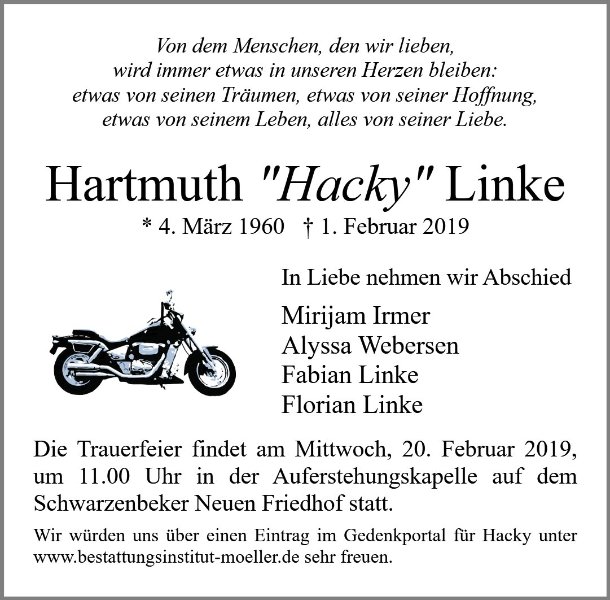 Von dem Menschen, den wir lieben,
wird immer etwas in unseren Herzen bleiben:
etwas von seinen Träumen, etwas von seiner Hoffnung,
etwas von seinem Leben, alles von seiner Liebe.

Hartmuth "Hacky" Linke
* 4. März 1960 † 1. Februar 2019

In Liebe nehmen wir Abschied

Mirijam Irmer
Alyssa Webersen
Fabian Linke
Florian Linke

Die Trauerfeier findet am Mittwoch, 20. Februar 2019, um 11.00 Uhr in der Auferstehungskapelle auf dem Schwarzenbeker Neuen Friedhof statt.

Wir würden uns über einen Eintrag im Gedenkportal für Hacky unter www.bestattungsinstitut-moeller.de sehr freuen.